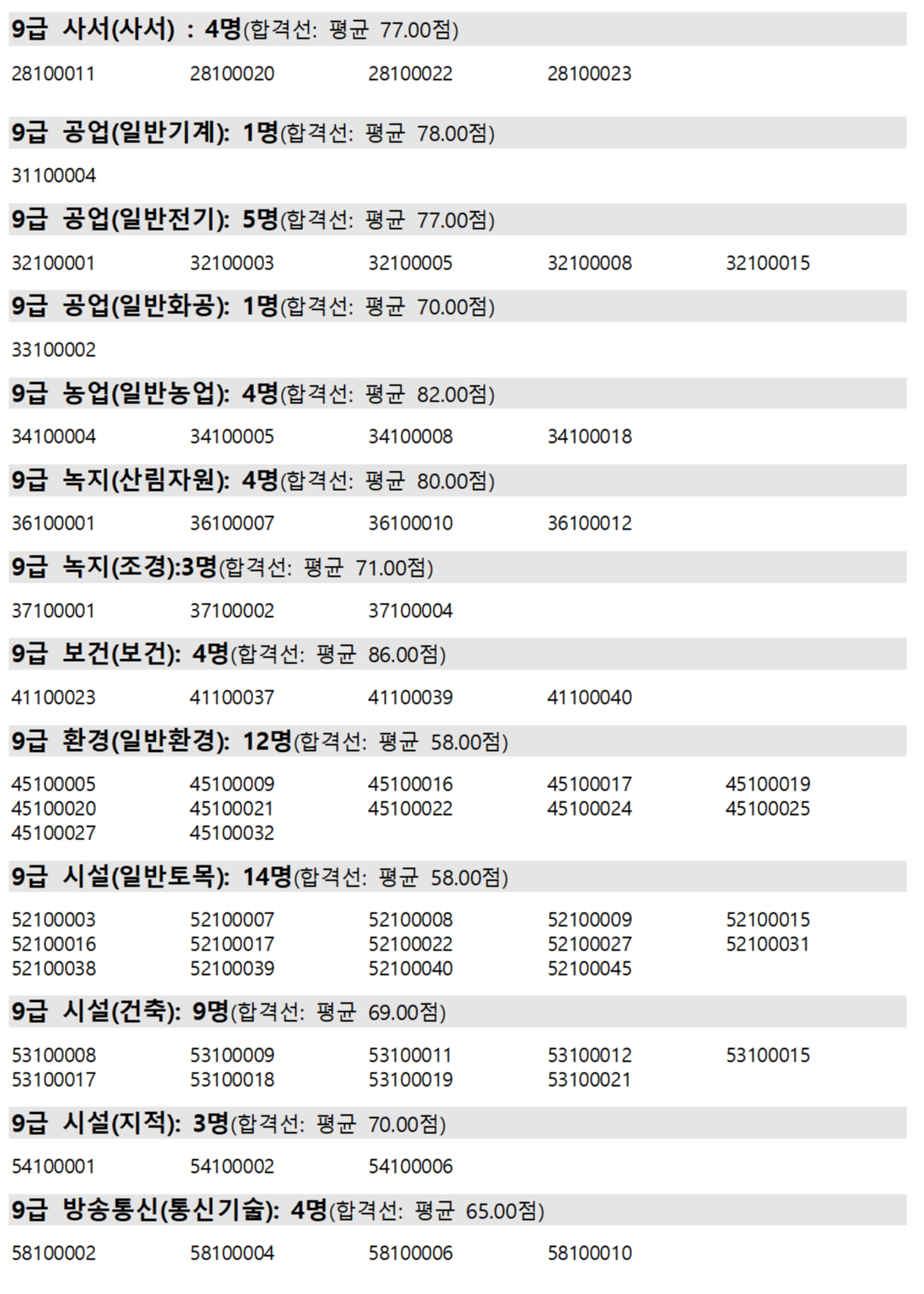 9급 사서(사서) : 4명(합격선: 평균 77.00점)

28100011 28100020 28100022 28100023

9급 공업(일반기계): 1명(합격선: 평균 78.00점)

31100004

9급 공업(일반전기): 5명(합격선: 평균 77.00점)

32100001 32100003 32100005 32100008 32100015

9급 공업(일반화공): 1명(합격선: 평균 70.00점)

33100002

9급 농업(일반농업): 4명(합격선: 평균 82.00점)

34100004 34100005 34100008 34100018

9급 녹지(산림자원): 4명(합격선: 평균 80.00점)

36100001 36100007 36100010 36100012

9급 녹지(조경):3명(합격선: 평균 71.00점)

37100001 37100002 37100004

9급 보건(보건): 4명(합격선: 평균 86.00점)

41100023 41100037 41100039 41100040

9급 환경(일반환경): 12명(합격선: 평균 58.00점)

45100005 45100009 45100016 45100017 45100019
45100020 45100021 45100022 45100024 45100025
45100027 45100032

9급 시설(일반토목): 14명(합격선: 평균 58.00점)

52100003 52100007 52100008 52100009 52100015
52100016 52100017 52100022 52100027 52100031
52100038 52100039 52100040 52100045

9급 시설(건축): 9명(합격선: 평균 69.00점)

53100008 53100009 53100011 53100012 53100015
53100017 53100018 53100019 53100021

9급 시설(지적): 3명(합격선: 평균 70.00점)

54100001 54100002 54100006

9급 방송통신(통신기술): 4명(합격선: 평균 65.00점)

58100002 58100004 58100006 58100010